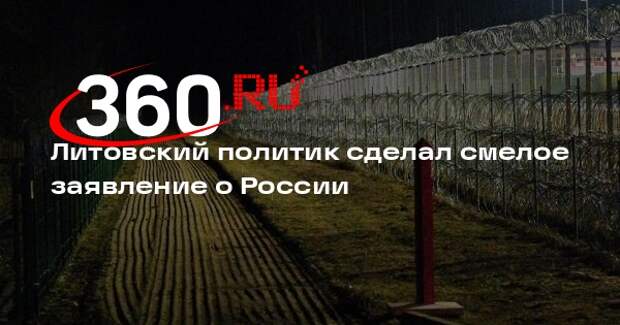 360.RU

Литовский политик сделал смелое заявление о России